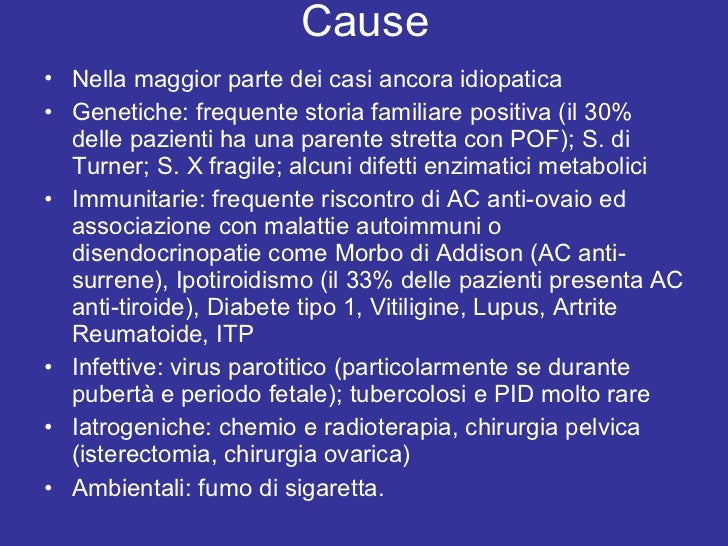 Cause

• Nella maggior parte dei casi ancora idiopatica
• Genetiche: frequente storia familiare positiva (il 30% delle pazienti ha una parente stretta con POF); S. di Turner; S. X fragile; alcuni difetti enzimatici metabolici
• Immunitarie: frequente riscontro di AC anti-ovaio ed associazione con malattie autoimmuni o disendocrinopatie come Morbo di Addison (AC anti-surrene), Ipotiroidismo (il 33% delle pazienti presenta AC anti-tiroide), Diabete tipo 1, Vitiligine, Lupus, Artrite Reumatoide, ITP
• Infettive: virus parotitico (particolarmente se durante pubertà e periodo fetale); tubercolosi e PID molto rare
• Iatrogeniche: chemio e radioterapia, chirurgia pelvica (isterectomia, chirurgia ovarica)
• Ambientali: fumo di sigaretta.